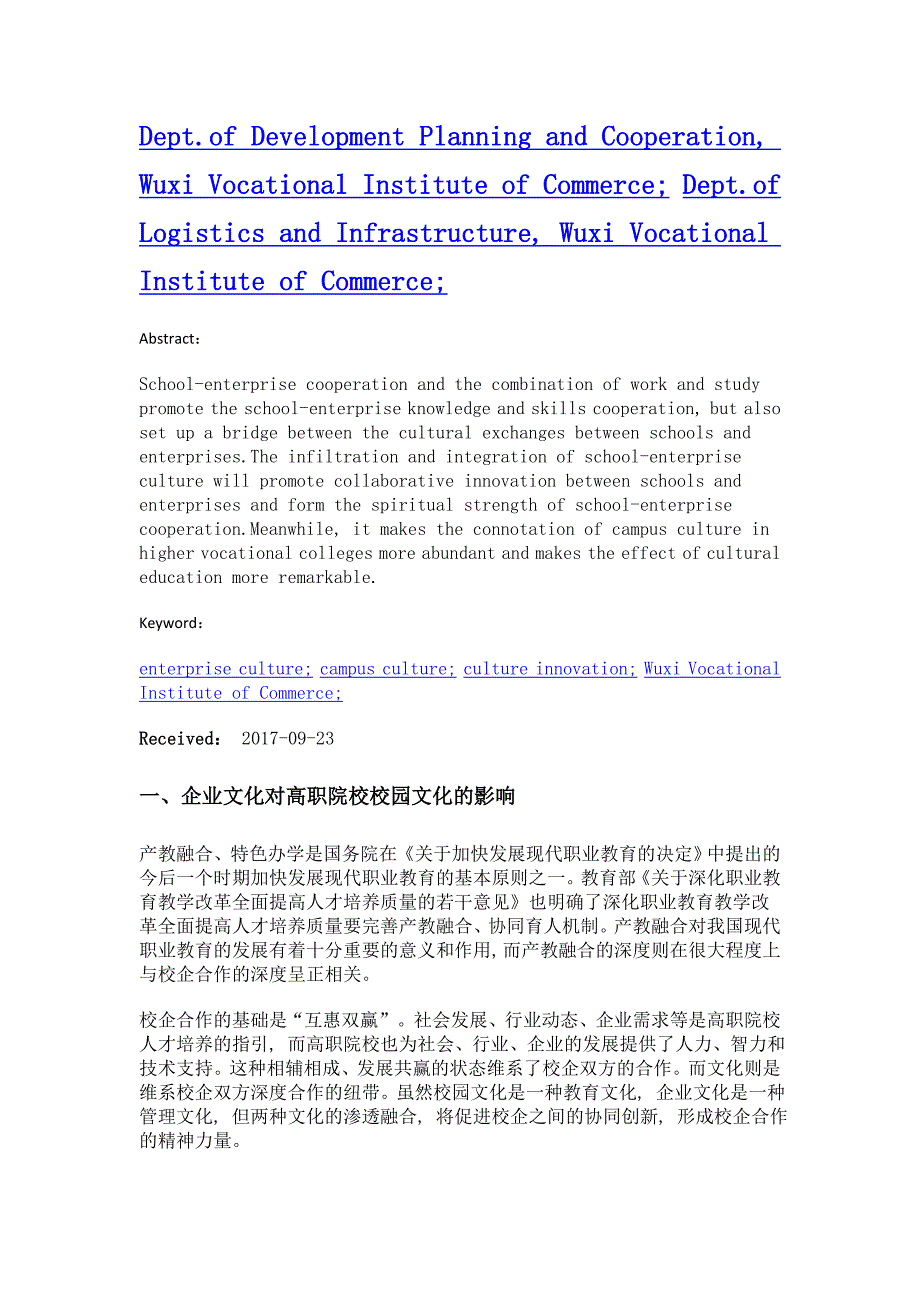 Dept.of Development Planning and Cooperation, Wuxi Vocational Institute of Commerce; Dept.of Logistics and Infrastructure, Wuxi Vocational Institute of Commerce;

Abstract：

School-enterprise cooperation and the combination of work and study promote the school-enterprise knowledge and skills cooperation, but also set up a bridge between the cultural exchanges between schools and enterprises.The infiltration and integration of school-enterprise culture will promote collaborative innovation between schools and enterprises and form the spiritual strength of school-enterprise cooperation.Meanwhile, it makes the connotation of campus culture in higher vocational colleges more abundant and makes the effect of cultural education more remarkable.

Keyword：

enterprise culture; campus culture; culture innovation; Wuxi Vocational Institute of Commerce;

Received： 2017-09-23

一、企业文化对高职院校校园文化的影响

产教融合、特色办学是国务院在《关于加快发展现代职业教育的决定》中提出的今后一个时期加快发展现代职业教育的基本原则之一。教育部《关于深化职业教育教学改革全面提高人才培养质量的若干意见》也明确了深化职业教育教学改革全面提高人才培养质量要完善产教融合、协同育人机制。产教融合对我国现代职业教育的发展有着十分重要的意义和作用,而产教融合的深度则在很大程度上与校企合作的深度呈正相关。

校企合作的基础是“互惠双赢”。社会发展、行业动态、企业需求等是高职院校人才培养的指引, 而高职院校也为社会、行业、企业的发展提供了人力、智力和技术支持。这种相辅相成、发展共赢的状态维系了校企双方的合作。而文化则是维系校企双方深度合作的纽带。虽然校园文化是一种教育文化, 企业文化是一种管理文化, 但两种文化的渗透融合, 将促进校企之间的协同创新, 形成校企合作的精神力量。